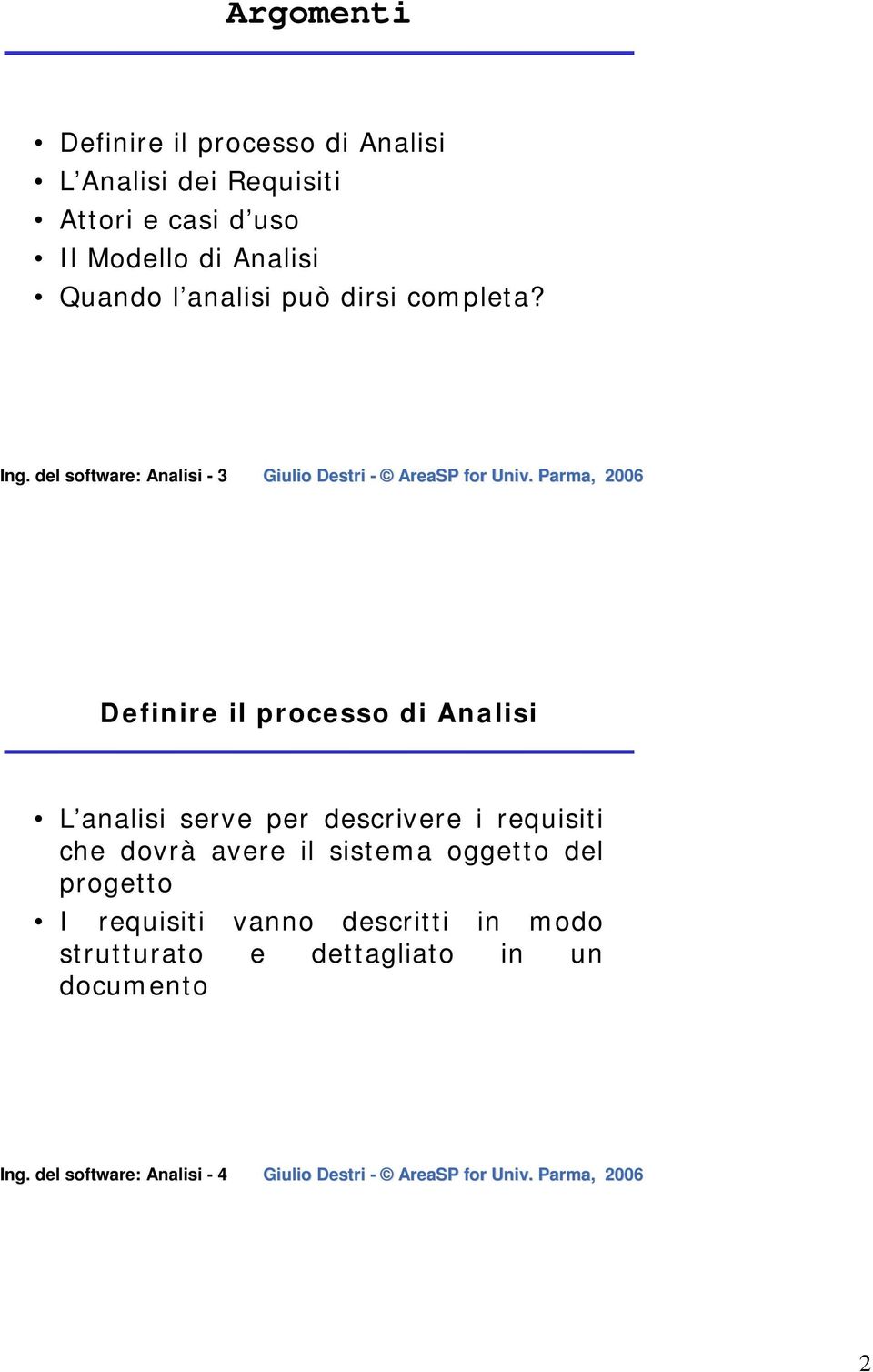 Argomenti

• Definire il processo di Analisi
• L'Analisi dei Requisiti
• Attori e casi d'uso
• Il Modello di Analisi
• Quando l'analisi può dirsi completa?

Ing. del software: Analisi - 3 Giulio Destri - © AreaSP for Univ. Parma, 2006

Definire il processo di Analisi

• L'analisi serve per descrivere i requisiti che dovrà avere il sistema oggetto del progetto
• I requisiti vanno descritti in modo strutturato e dettagliato in un documento

Ing. del software: Analisi - 4 Giulio Destri - © AreaSP for Univ. Parma, 2006

2